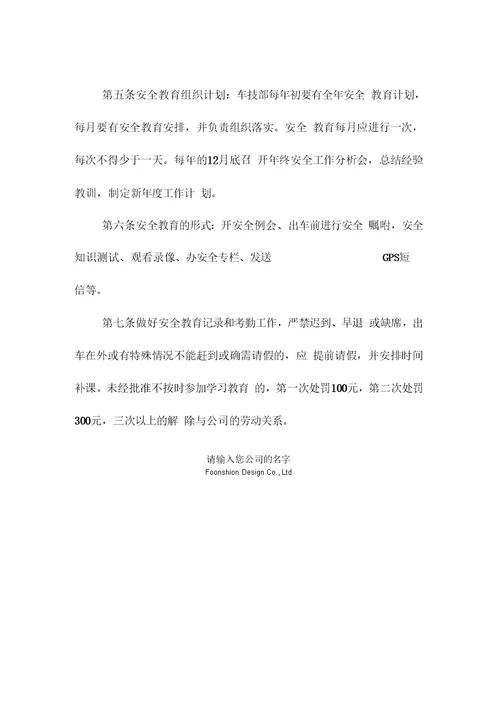 第五条安全教育组织计划：车技部每年初要有全年安全 教育计划，每月要有安全教育安排，并负责组织落实。安全 教育每月应进行一次，每次不得少于一天。每年的12月底召 开年终安全工作分析会，总结经验教训，制定新年度工作计 划。

第六条安全教育的形式：开安全例会、出车前进行安全 嘱咐，安全知识测试、观看录像、办安全专栏、发送 GPS短信等。

第七条做好安全教育记录和考勤工作，严禁迟到、早退 或缺席，出车在外或有特殊情况不能赶到或确需请假的，应 提前请假，并安排时间补课。未经批准不按时参加学习教育 的，第一次处罚100元，第二次处罚300元，三次以上的解 除与公司的劳动关系。

请输入您公司的名字
Foonshion Design Co.,Ltd